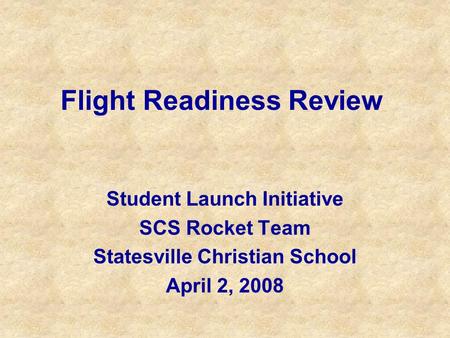 Flight Readiness Review

Student Launch Initiative
SCS Rocket Team
Statesville Christian School
April 2, 2008